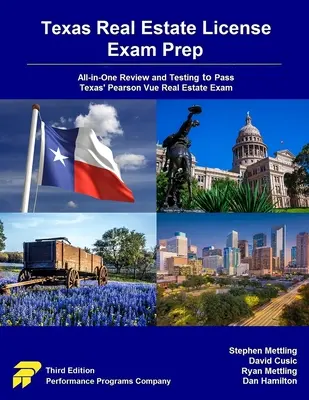 Texas Real Estate License Exam Prep

All-in-One Review and Testing to Pass Texas' Pearson Vue Real Estate Exam

Third Edition
Performance Programs Company

Stephen Mettling
David Cusic
Ryan Mettling
Dan Hamilton